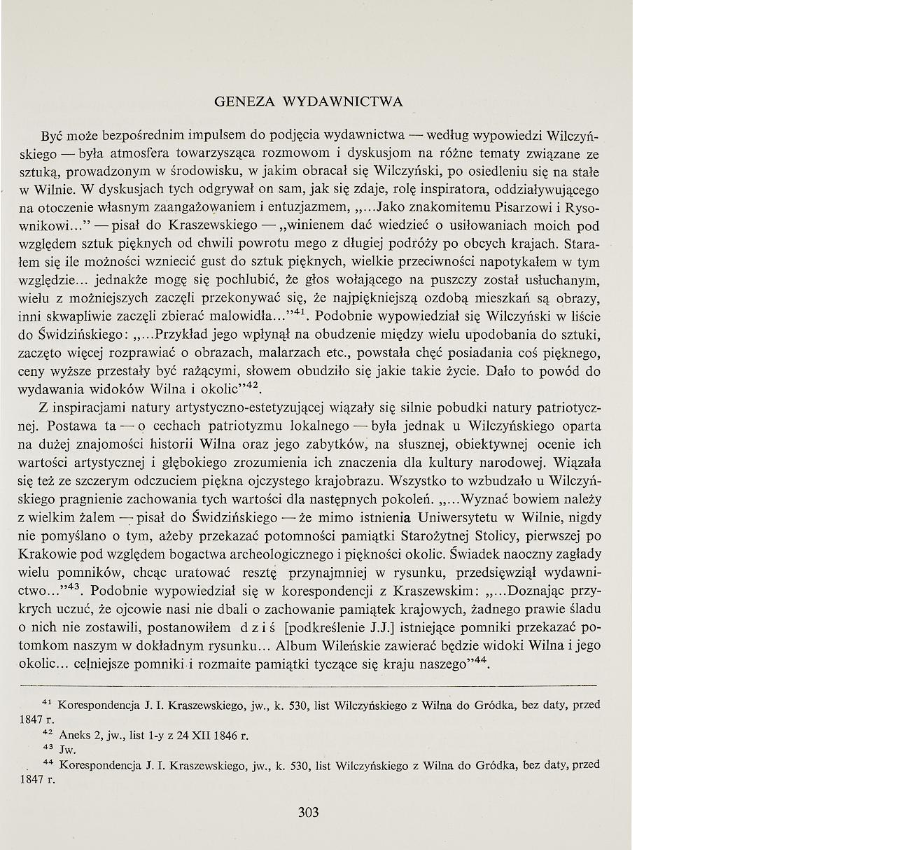 GENEZA WYDAWNICTWA

Być może bezpośrednim impulsem do podjęcia wydawnictwa — według wypowiedzi Wilczyńskiego — była atmosfera towarzysząca rozmowom i dyskusjom na różne tematy związane ze sztuką, prowadzonym w środowisku, w jakim obracał się Wilczyński, po osiedleniu się na stałe w Wilnie. W dyskusjach tych odgrywał on sam, jak się zdaje, rolę inspiratora, oddziaływującego na otoczenie własnym zaangażowaniem i entuzjazmem, „...Jako znakomitemu Pisarzowi i Rysownikowi..." — pisał do Kraszewskiego — „winienem dać wiedzieć o usiłowaniach moich pod względem sztuk pięknych od chwili powrotu mego z długiej podróży po obcych krajach. Starałem się ile możności wzniecić gust do sztuk pięknych, wielkie przeciwności napotykałem w tym względzie... jednakże mogę się pochlubić, że głos wołającego na puszczy został usłuchanym, wielu z możniejszych zaczęli przekonywać się, że najpiękniejszą ozdobą mieszkań są obrazy, inni skwapliwie zaczęli zbierać malowidła..."$^{41}$. Podobnie wypowiedział się Wilczyński w liście do Świdzińskiego: „...Przykład jego wpłynął na obudzenie między wielu upodobania do sztuki, zaczęto więcej rozprawiać o obrazach, malarzach etc., powstała chęć posiadania coś pięknego, ceny wyższe przestały być rażącymi, słowem obudziło się jakie takie życie. Dało to powód do wydawania widoków Wilna i okolic"$^{42}$.

Z inspiracjami natury artystyczno-estetyzującej wiązały się silnie pobudki natury patriotycznej. Postawa ta — o cechach patriotyzmu lokalnego — była jednak u Wilczyńskiego oparta na dużej znajomości historii Wilna oraz jego zabytków, na słusznej, obiektywnej ocenie ich wartości artystycznej i głębokiego zrozumienia ich znaczenia dla kultury narodowej. Wiązała się też ze szczerym odczuciem piękna ojczystego krajobrazu. Wszystko to wzbudzało u Wilczyńskiego pragnienie zachowania tych wartości dla następnych pokoleń. „...Wyznać bowiem należy z wielkim żalem — pisał do Świdzińskiego — że mimo istnienia Uniwersytetu w Wilnie, nigdy nie pomyślano o tym, ażeby przekazać potomności pamiątki Starożytnej Stolicy, pierwszej po Krakowie pod względem bogactwa archeologicznego i piękności okolic. Świadek naoczny zagłady wielu pomników, chcąc uratować resztę przynajmniej w rysunku, przedsięwziął wydawnictwo..."$^{43}$. Podobnie wypowiedział się w korespondencji z Kraszewskim: „...Doznając przykrych uczuć, że ojcowie nasi nie dbali o zachowanie pamiątek krajowych, żadnego prawie śladu o nich nie zostawili, postanowiłem d z i ś [podkreślenie J.J.] istniejące pomniki przekazać potomkom naszym w dokładnym rysunku... Album Wileńskie zawierać będzie widoki Wilna i jego okolic... celniejsze pomniki i rozmaite pamiątki tyczące się kraju naszego"$^{44}$.

$^{41}$ Korespondencja J. I. Kraszewskiego, jw., k. 530, list Wilczyńskiego z Wilna do Gródka, bez daty, przed 1847 r.
$^{42}$ Aneks 2, jw., list 1-y z 24 XII 1846 r.
$^{43}$ Jw.
$^{44}$ Korespondencja J. I. Kraszewskiego, jw., k. 530, list Wilczyńskiego z Wilna do Gródka, bez daty, przed 1847 r.

303